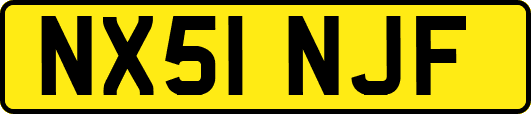 NX51 NJF